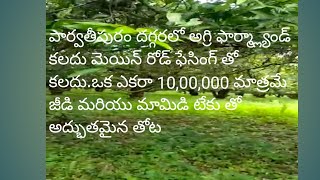 పార్వతీపురం దగ్గరలో అగ్రి ఫార్మ్ల్యాండ్ కలదు మెయిన్ రోడ్ ఫేసింగ్ తో కలదు.ఒక ఎకరా 10,00,000 మాత్రమే జీడి మరియు మామిడి టేకు తో అద్భుతమైన తోట